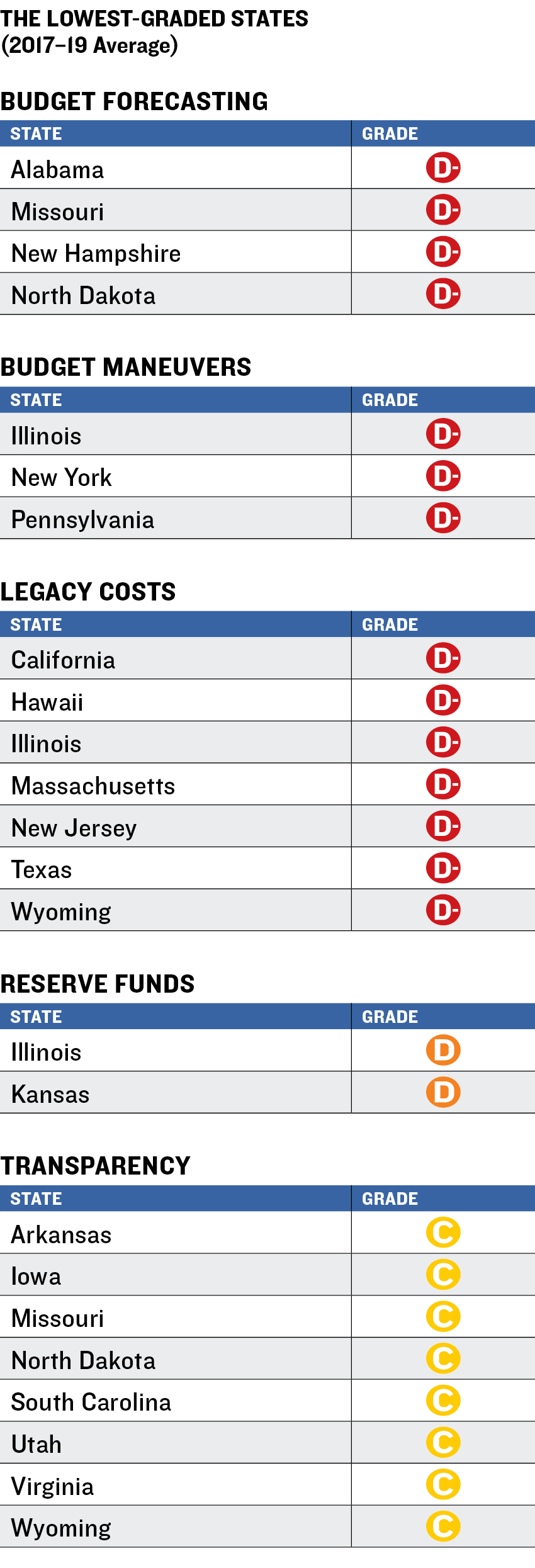 THE LOWEST-GRADED STATES
(2017–19 Average)

BUDGET FORECASTING

| STATE | GRADE |
|---|---|
| Alabama | D- |
| Missouri | D- |
| New Hampshire | D- |
| North Dakota | D- |

BUDGET MANEUVERS

| STATE | GRADE |
|---|---|
| Illinois | D- |
| New York | D- |
| Pennsylvania | D- |

LEGACY COSTS

| STATE | GRADE |
|---|---|
| California | D- |
| Hawaii | D- |
| Illinois | D- |
| Massachusetts | D- |
| New Jersey | D- |
| Texas | D- |
| Wyoming | D- |

RESERVE FUNDS

| STATE | GRADE |
|---|---|
| Illinois | D |
| Kansas | D |

TRANSPARENCY

| STATE | GRADE |
|---|---|
| Arkansas | C |
| Iowa | C |
| Missouri | C |
| North Dakota | C |
| South Carolina | C |
| Utah | C |
| Virginia | C |
| Wyoming | C |